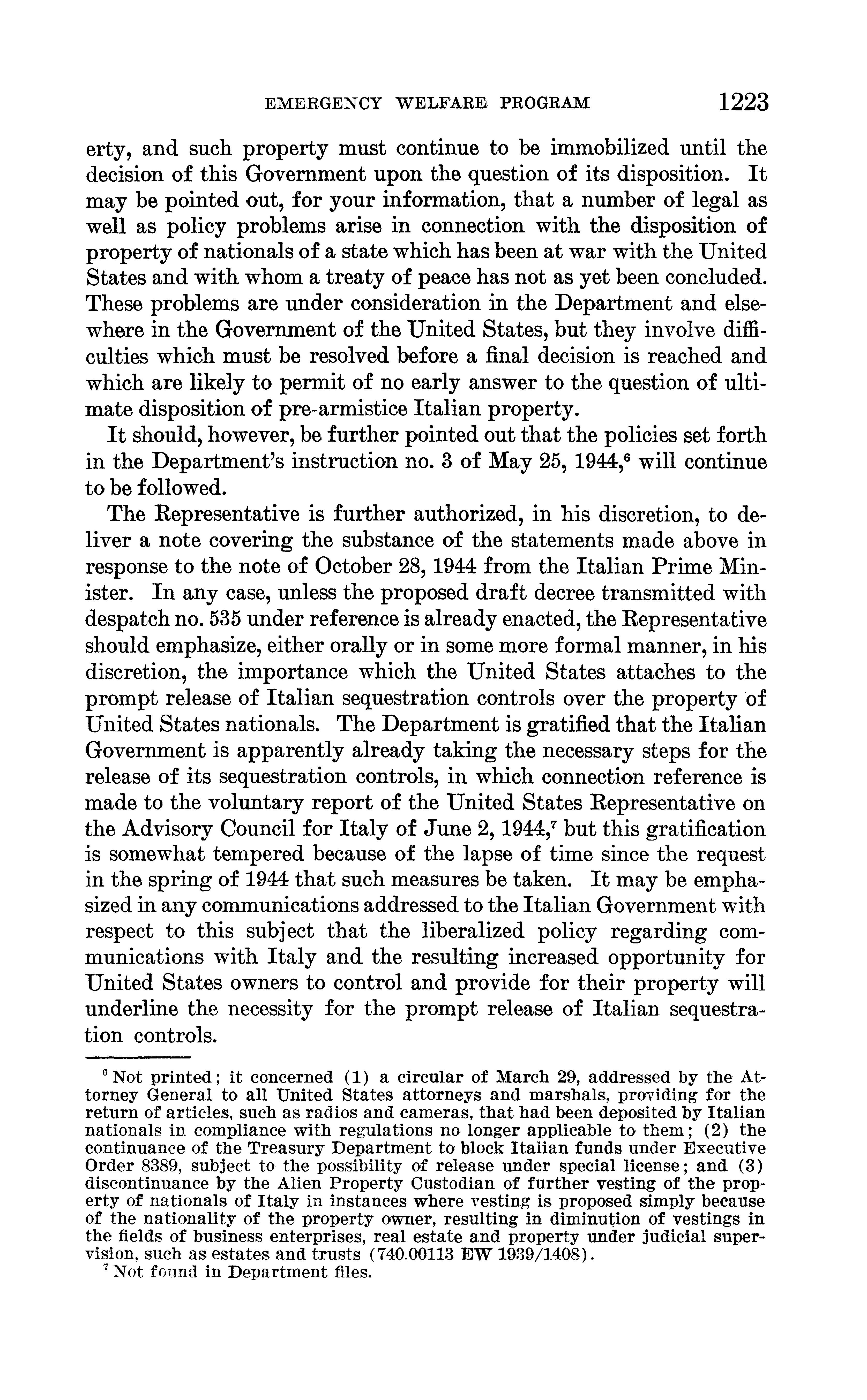 EMERGENCY WELFARE PROGRAM 1223

erty, and such property must continue to be immobilized until the decision of this Government upon the question of its disposition. It may be pointed out, for your information, that a number of legal as well as policy problems arise in connection with the disposition of property of nationals of a state which has been at war with the United States and with whom a treaty of peace has not as yet been concluded. These problems are under consideration in the Department and elsewhere in the Government of the United States, but they involve difficulties which must be resolved before a final decision is reached and which are likely to permit of no early answer to the question of ultimate disposition of pre-armistice Italian property.

It should, however, be further pointed out that the policies set forth in the Department's instruction no. 3 of May 25, 1944,$^6$ will continue to be followed.

The Representative is further authorized, in his discretion, to deliver a note covering the substance of the statements made above in response to the note of October 28, 1944 from the Italian Prime Minister. In any case, unless the proposed draft decree transmitted with despatch no. 535 under reference is already enacted, the Representative should emphasize, either orally or in some more formal manner, in his discretion, the importance which the United States attaches to the prompt release of Italian sequestration controls over the property of United States nationals. The Department is gratified that the Italian Government is apparently already taking the necessary steps for the release of its sequestration controls, in which connection reference is made to the voluntary report of the United States Representative on the Advisory Council for Italy of June 2, 1944,$^7$ but this gratification is somewhat tempered because of the lapse of time since the request in the spring of 1944 that such measures be taken. It may be emphasized in any communications addressed to the Italian Government with respect to this subject that the liberalized policy regarding communications with Italy and the resulting increased opportunity for United States owners to control and provide for their property will underline the necessity for the prompt release of Italian sequestration controls.

$^6$ Not printed; it concerned (1) a circular of March 29, addressed by the Attorney General to all United States attorneys and marshals, providing for the return of articles, such as radios and cameras, that had been deposited by Italian nationals in compliance with regulations no longer applicable to them; (2) the continuance of the Treasury Department to block Italian funds under Executive Order 8389, subject to the possibility of release under special license; and (3) discontinuance by the Alien Property Custodian of further vesting of the property of nationals of Italy in instances where vesting is proposed simply because of the nationality of the property owner, resulting in diminution of vestings in the fields of business enterprises, real estate and property under judicial supervision, such as estates and trusts (740.00113 EW 1939/1408).

$^7$ Not found in Department files.